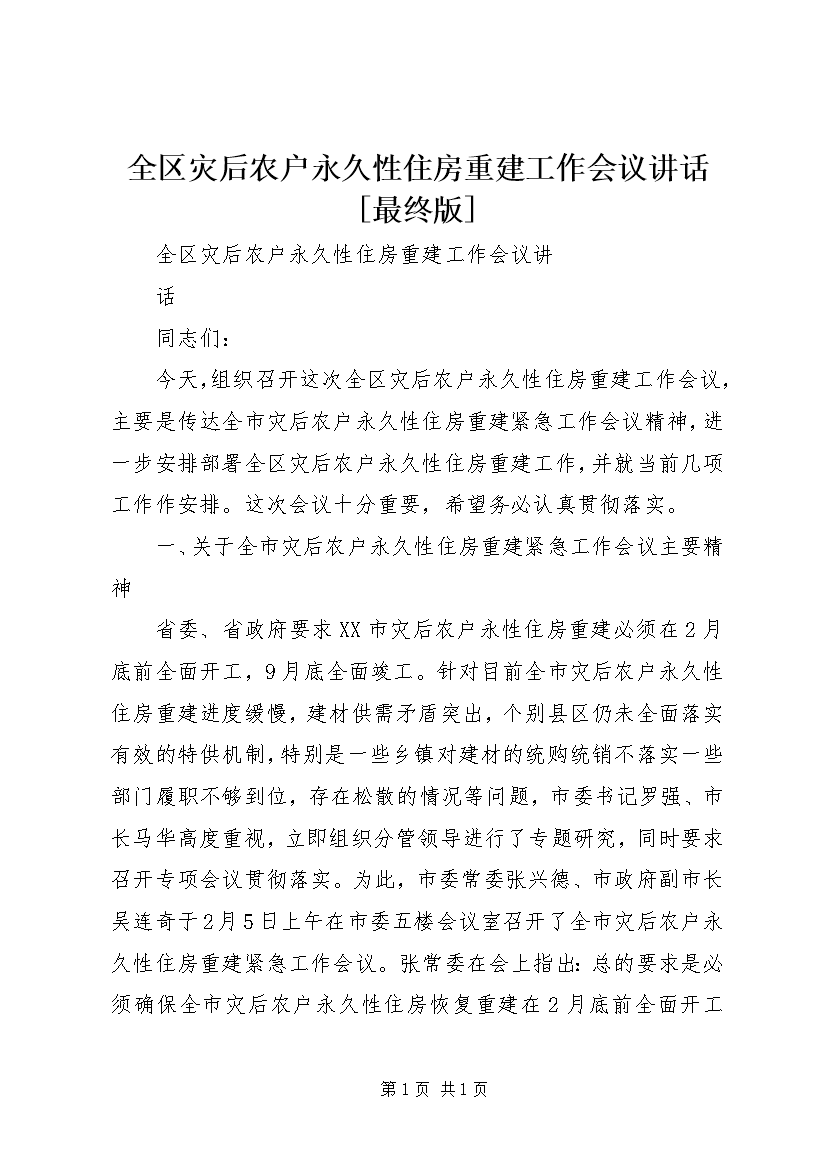 全区灾后农户永久性住房重建工作会议讲话[最终版]

全区灾后农户永久性住房重建工作会议讲话

同志们：

今天，组织召开这次全区灾后农户永久性住房重建工作会议，主要是传达全市灾后农户永久性住房重建紧急工作会议精神，进一步安排部署全区灾后农户永久性住房重建工作，并就当前几项工作作安排。这次会议十分重要，希望务必认真贯彻落实。

一、关于全市灾后农户永久性住房重建紧急工作会议主要精神

省委、省政府要求XX市灾后农户永性住房重建必须在2月底前全面开工，9月底全面竣工。针对目前全市灾后农户永久性住房重建进度缓慢，建材供需矛盾突出，个别县区仍未全面落实有效的特供机制，特别是一些乡镇对建材的统购统销不落实一些部门履职不够到位，存在松散的情况等问题，市委书记罗强、市长马华高度重视，立即组织分管领导进行了专题研究，同时要求召开专项会议贯彻落实。为此，市委常委张兴德、市政府副市长吴连奇于2月5日上午在市委五楼会议室召开了全市灾后农户永久性住房重建紧急工作会议。张常委在会上指出：总的要求是必须确保全市灾后农户永久性住房恢复重建在2月底前全面开工

第1页 共1页